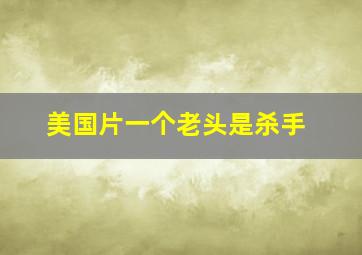 美国片一个老头是杀手